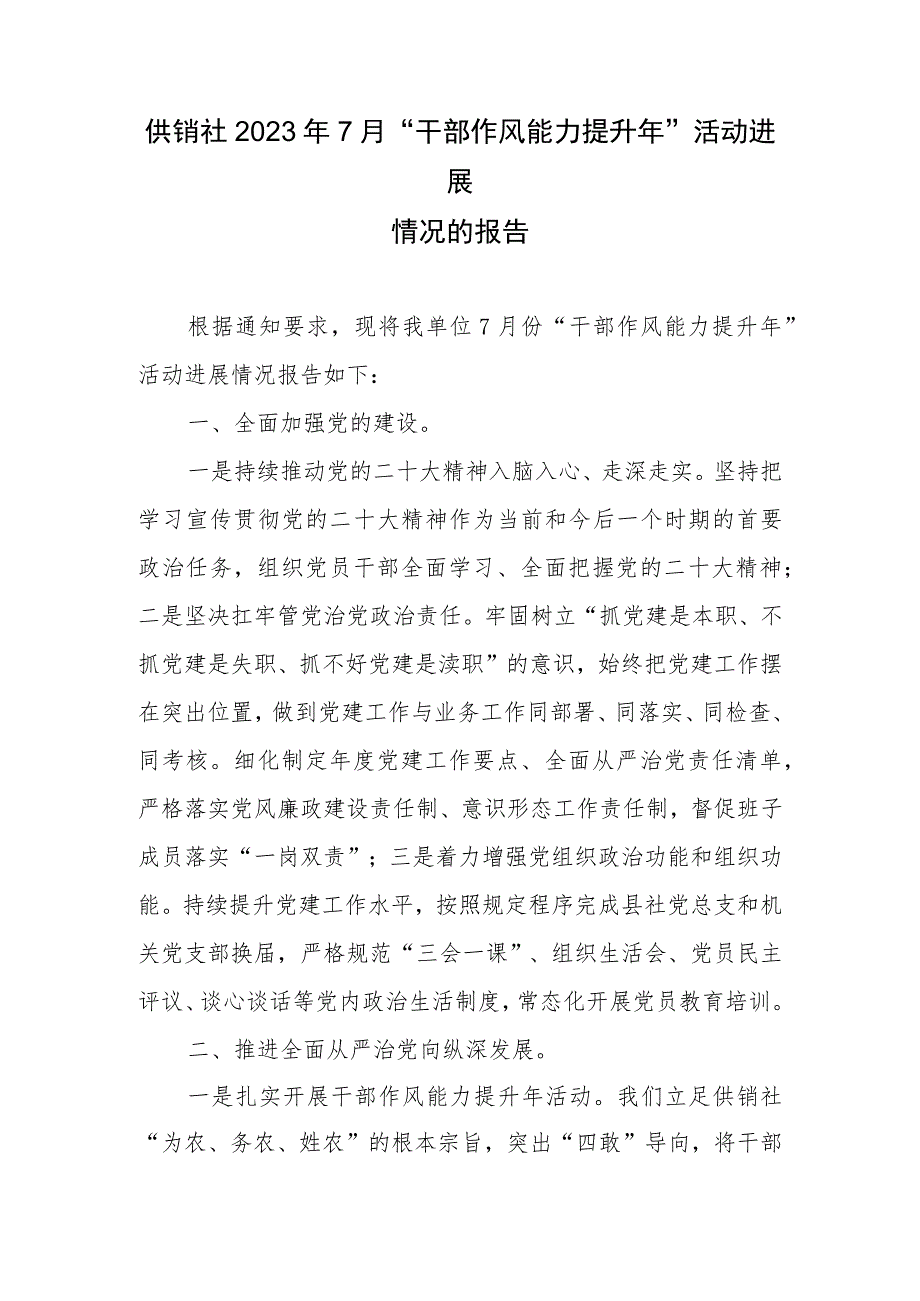 供销社2023年7月“干部作风能力提升年”活动进展

情况的报告

根据通知要求，现将我单位7月份“干部作风能力提升年”活动进展情况报告如下：

一、全面加强党的建设。

一是持续推动党的二十大精神入脑入心、走深走实。坚持把学习宣传贯彻党的二十大精神作为当前和今后一个时期的首要政治任务，组织党员干部全面学习、全面把握党的二十大精神；二是坚决扛牢管党治党政治责任。牢固树立“抓党建是本职、不抓党建是失职、抓不好党建是渎职”的意识，始终把党建工作摆在突出位置，做到党建工作与业务工作同部署、同落实、同检查、同考核。细化制定年度党建工作要点、全面从严治党责任清单，严格落实党风廉政建设责任制、意识形态工作责任制，督促班子成员落实“一岗双责”；三是着力增强党组织政治功能和组织功能。持续提升党建工作水平，按照规定程序完成县社党总支和机关党支部换届，严格规范“三会一课”、组织生活会、党员民主评议、谈心谈话等党内政治生活制度，常态化开展党员教育培训。

二、推进全面从严治党向纵深发展。

一是扎实开展干部作风能力提升年活动。我们立足供销社“为农、务农、姓农”的根本宗旨，突出“四敢”导向，将干部